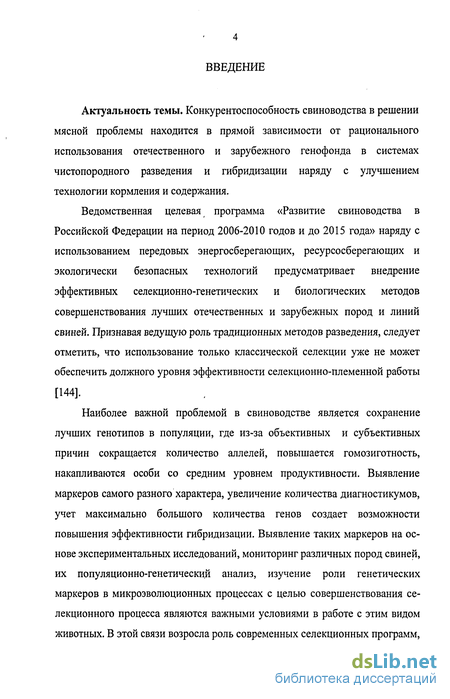 4

ВВЕДЕНИЕ

Актуальность темы. Конкурентоспособность свиноводства в решении мясной проблемы находится в прямой зависимости от рационального использования отечественного и зарубежного генофонда в системах чистопородного разведения и гибридизации наряду с улучшением технологии кормления и содержания.

Ведомственная целевая программа «Развитие свиноводства в Российской Федерации на период 2006-2010 годов и до 2015 года» наряду с использованием передовых энергосберегающих, ресурсосберегающих и экологически безопасных технологий предусматривает внедрение эффективных селекционно-генетических и биологических методов совершенствования лучших отечественных и зарубежных пород и линий свиней. Признавая ведущую роль традиционных методов разведения, следует отметить, что использование только классической селекции уже не может обеспечить должного уровня эффективности селекционно-племенной работы [144].

Наиболее важной проблемой в свиноводстве является сохранение лучших генотипов в популяции, где из-за объективных и субъективных причин сокращается количество аллелей, повышается гомозиготность, накапливаются особи со средним уровнем продуктивности. Выявление маркеров самого разного характера, увеличение количества диагностикумов, учет максимально большого количества генов создает возможности повышения эффективности гибридизации. Выявление таких маркеров на основе экспериментальных исследований, мониторинг различных пород свиней, их популяционно-генетический анализ, изучение роли генетических маркеров в микроэволюционных процессах с целью совершенствования селекционного процесса являются важными условиями в работе с этим видом животных. В этой связи возросла роль современных селекционных программ,

dsLib.net
библиотека диссертаций